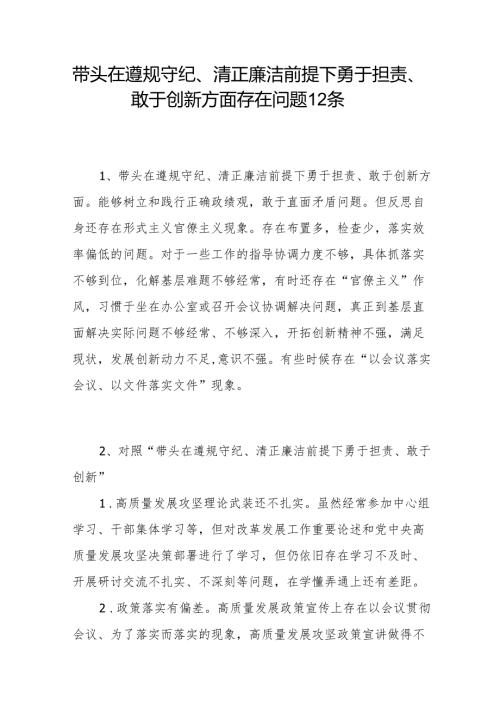 带头在遵规守纪、清正廉洁前提下勇于担责、敢于创新方面存在问题12条

1、带头在遵规守纪、清正廉洁前提下勇于担责、敢于创新方面。能够树立和践行正确政绩观，敢于直面矛盾问题。但反思自身还存在形式主义官僚主义现象。存在布置多，检查少，落实效率偏低的问题。对于一些工作的指导协调力度不够，具体抓落实不够到位，化解基层难题不够经常，有时还存在“官僚主义”作风，习惯于坐在办公室或召开会议协调解决问题，真正到基层直面解决实际问题不够经常、不够深入，开拓创新精神不强，满足现状，发展创新动力不足,意识不强。有些时候存在“以会议落实会议、以文件落实文件”现象。

2、对照“带头在遵规守纪、清正廉洁前提下勇于担责、敢于创新”

1．高质量发展攻坚理论武装还不扎实。虽然经常参加中心组学习、干部集体学习等，但对改革发展工作重要论述和党中央高质量发展攻坚决策部署进行了学习，但仍依旧存在学习不及时、开展研讨交流不扎实、不深刻等问题，在学懂弄通上还有差距。

2．政策落实有偏差。高质量发展政策宣传上存在以会议贯彻会议、为了落实而落实的现象，高质量发展攻坚政策宣讲做得不